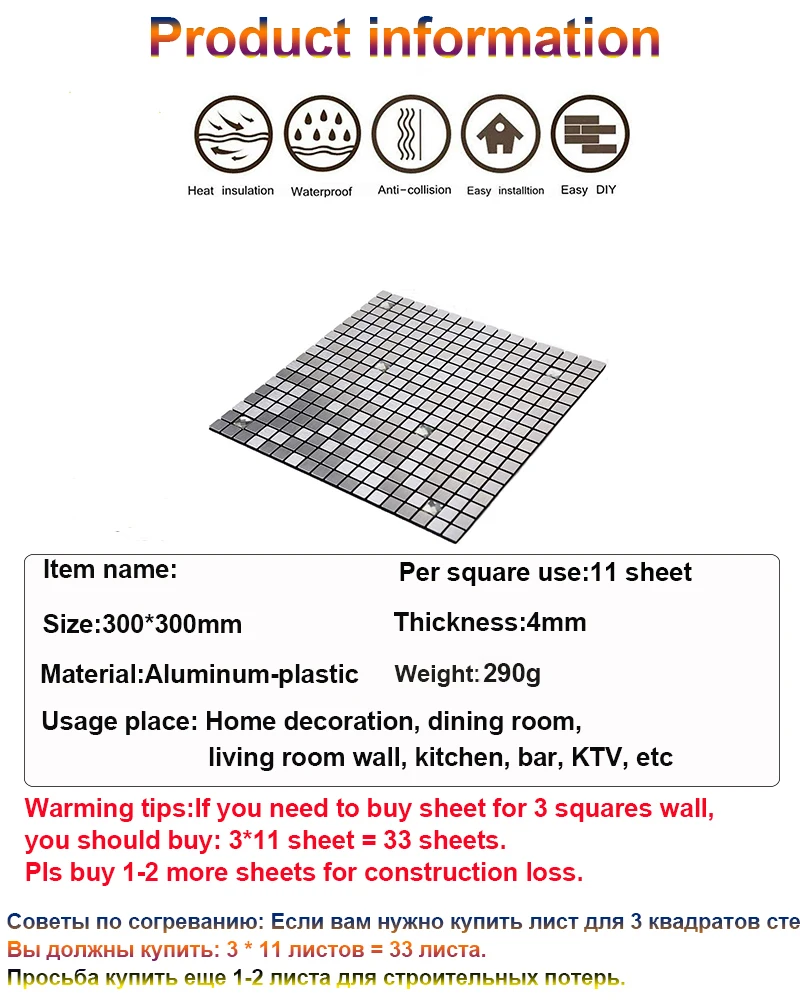 Product information

Heat insulation Waterproof Anti-collision Easy installtion Easy DIY

Item name: Per square use:11 sheet

Size:300*300mm Thickness:4mm

Material:Aluminum-plastic Weight: 290g

Usage place: Home decoration, dining room, living room wall, kitchen, bar, KTV, etc

Warming tips:If you need to buy sheet for 3 squares wall, you should buy: 3*11 sheet = 33 sheets.
Pls buy 1-2 more sheets for construction loss.

Советы по согреванию: Если вам нужно купить лист для 3 квадратов сте
Вы должны купить: 3 * 11 листов = 33 листа.
Просьба купить еще 1-2 листа для строительных потерь.